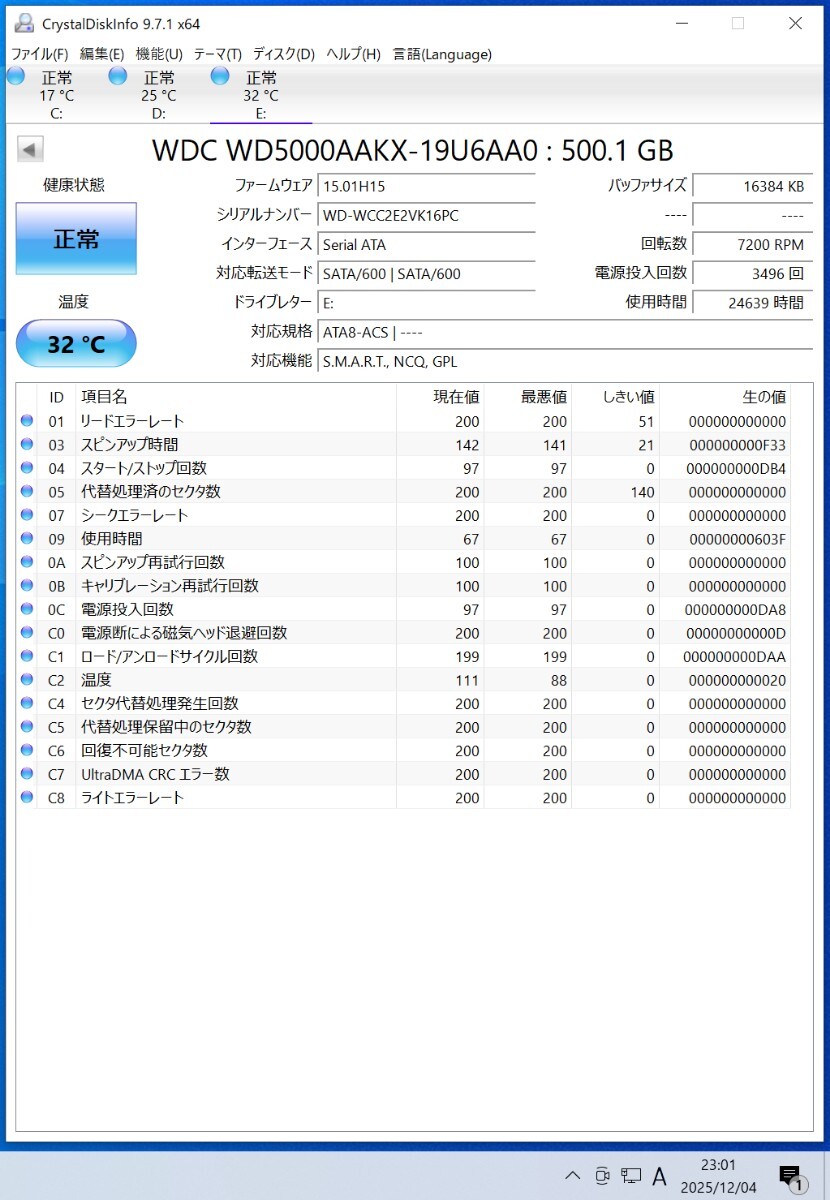 CrystalDiskInfo 9.7.1 x64

ファイル(F) 編集(E) 機能(U) テーマ(T) ディスク(D) ヘルプ(H) 言語(Language)

正常 17 °C C:
正常 25 °C D:
正常 32 °C E:

WDC WD5000AAKX-19U6AA0 : 500.1 GB

健康状態
正常
温度
32 °C

ファームウェア 15.01H15
シリアルナンバー WD-WCC2E2VK16PC
インターフェース Serial ATA
対応転送モード SATA/600 | SATA/600
ドライブレター E:
対応規格 ATA8-ACS | ----
対応機能 S.M.A.R.T., NCQ, GPL

バッファサイズ 16384 KB
---- ----
回転数 7200 RPM
電源投入回数 3496 回
使用時間 24639 時間

| ID | 項目名 | 現在値 | 最悪値 | しきい値 | 生の値 |
|---|---|---|---|---|---|
| 01 | リードエラーレート | 200 | 200 | 51 | 000000000000 |
| 03 | スピンアップ時間 | 142 | 141 | 21 | 000000000F33 |
| 04 | スタート/ストップ回数 | 97 | 97 | 0 | 000000000DB4 |
| 05 | 代替処理済のセクタ数 | 200 | 200 | 140 | 000000000000 |
| 07 | シークエラーレート | 200 | 200 | 0 | 000000000000 |
| 09 | 使用時間 | 67 | 67 | 0 | 00000000603F |
| 0A | スピンアップ再試行回数 | 100 | 100 | 0 | 000000000000 |
| 0B | キャリブレーション再試行回数 | 100 | 100 | 0 | 000000000000 |
| 0C | 電源投入回数 | 97 | 97 | 0 | 000000000DA8 |
| C0 | 電源断による磁気ヘッド退避回数 | 200 | 200 | 0 | 00000000000D |
| C1 | ロード/アンロードサイクル回数 | 199 | 199 | 0 | 000000000DAA |
| C2 | 温度 | 111 | 88 | 0 | 000000000020 |
| C4 | セクタ代替処理発生回数 | 200 | 200 | 0 | 000000000000 |
| C5 | 代替処理保留中のセクタ数 | 200 | 200 | 0 | 000000000000 |
| C6 | 回復不可能セクタ数 | 200 | 200 | 0 | 000000000000 |
| C7 | UltraDMA CRC エラー数 | 200 | 200 | 0 | 000000000000 |
| C8 | ライトエラーレート | 200 | 200 | 0 | 000000000000 |

A 23:01 2025/12/04 1